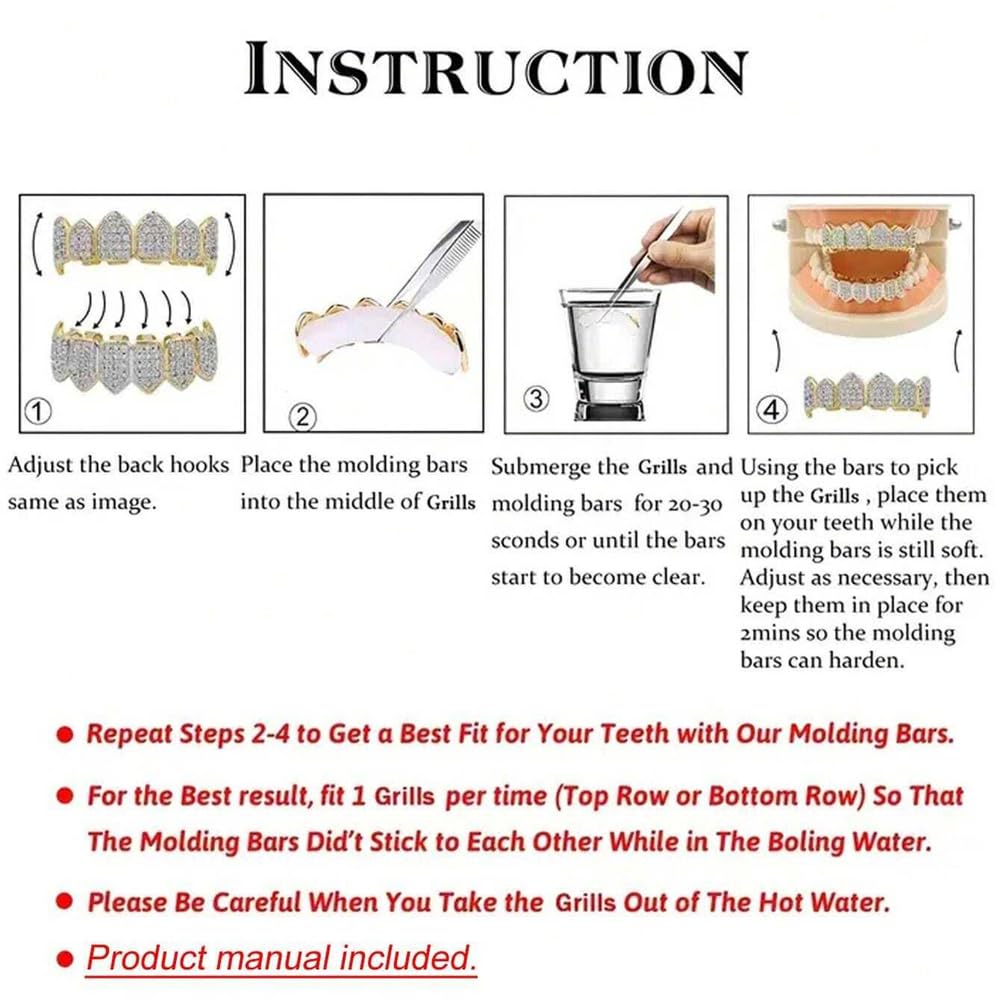 INSTRUCTION

①

②

③

④

Adjust the back hooks same as image.

Place the molding bars into the middle of Grills

Submerge the Grills and molding bars for 20-30 sconds or until the bars start to become clear.

Using the bars to pick up the Grills , place them on your teeth while the molding bars is still soft. Adjust as necessary, then keep them in place for 2mins so the molding bars can harden.

● Repeat Steps 2-4 to Get a Best Fit for Your Teeth with Our Molding Bars.

● For the Best result, fit 1 Grills per time (Top Row or Bottom Row) So That The Molding Bars Did't Stick to Each Other While in The Boling Water.

● Please Be Careful When You Take the Grills Out of The Hot Water.

● Product manual included.